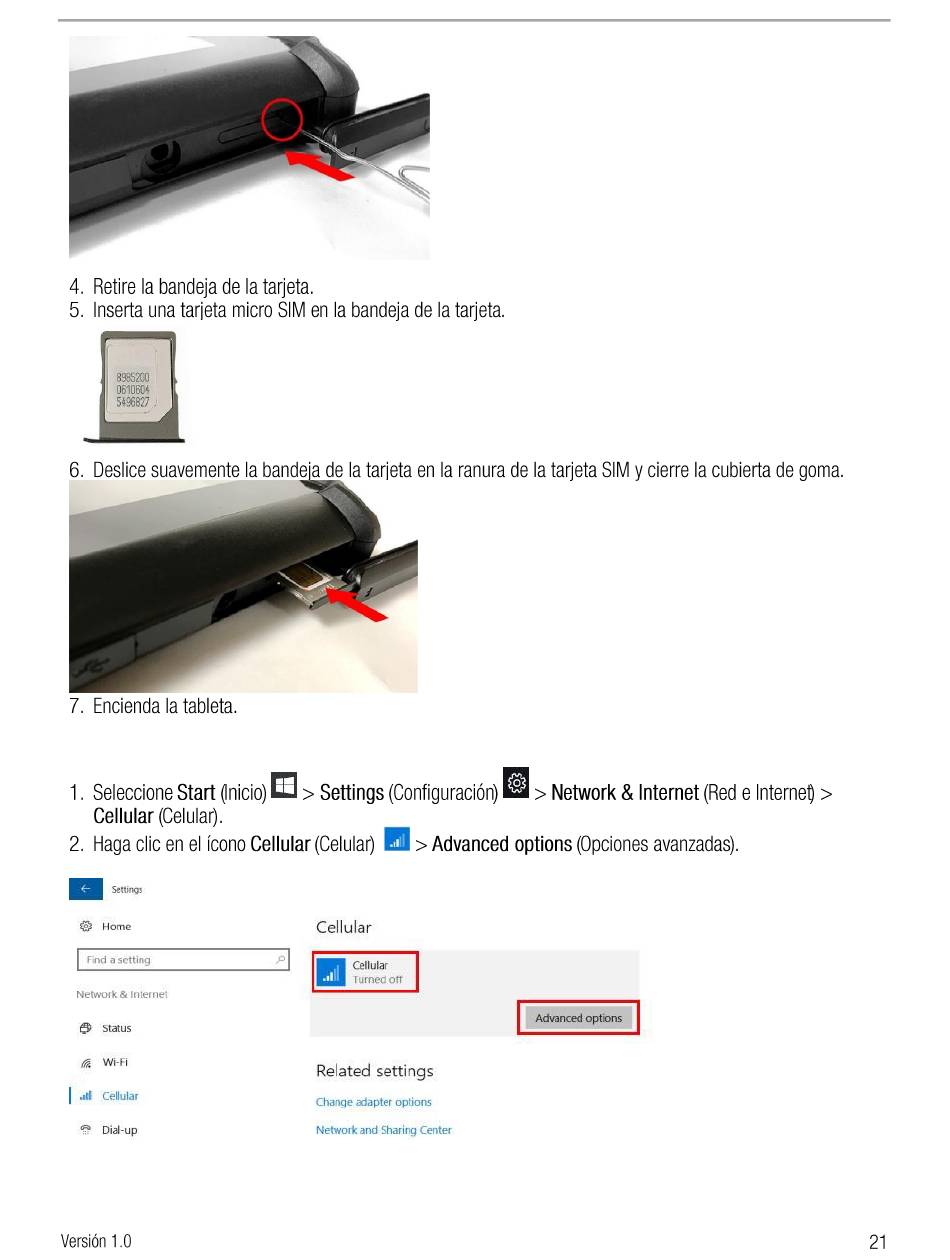 4. Retire la bandeja de la tarjeta.
5. Inserta una tarjeta micro SIM en la bandeja de la tarjeta.

8985200
0610604
5496827

6. Deslice suavemente la bandeja de la tarjeta en la ranura de la tarjeta SIM y cierre la cubierta de goma.

7. Encienda la tableta.

1. Seleccione Start (Inicio) > Settings (Configuración) > Network & Internet (Red e Internet) > Cellular (Celular).
2. Haga clic en el ícono Cellular (Celular) > Advanced options (Opciones avanzadas).

Settings
Home
Find a setting
Network & Internet
Status
Wi-Fi
Cellular
Dial-up

Cellular
Cellular
Turned off
Advanced options

Related settings
Change adapter options
Network and Sharing Center

Versión 1.0

21